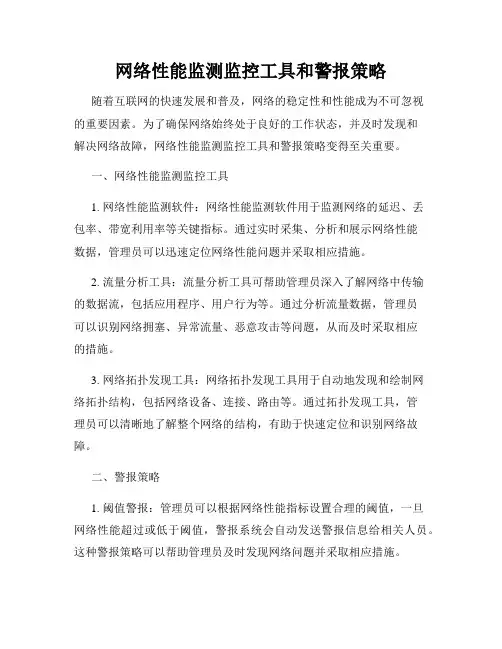 网络性能监测监控工具和警报策略

随着互联网的快速发展和普及，网络的稳定性和性能成为不可忽视的重要因素。为了确保网络始终处于良好的工作状态，并及时发现和解决网络故障，网络性能监测监控工具和警报策略变得至关重要。

一、网络性能监测监控工具

1. 网络性能监测软件：网络性能监测软件用于监测网络的延迟、丢包率、带宽利用率等关键指标。通过实时采集、分析和展示网络性能数据，管理员可以迅速定位网络性能问题并采取相应措施。

2. 流量分析工具：流量分析工具可帮助管理员深入了解网络中传输的数据流，包括应用程序、用户行为等。通过分析流量数据，管理员可以识别网络拥塞、异常流量、恶意攻击等问题，从而及时采取相应的措施。

3. 网络拓扑发现工具：网络拓扑发现工具用于自动地发现和绘制网络拓扑结构，包括网络设备、连接、路由等。通过拓扑发现工具，管理员可以清晰地了解整个网络的结构，有助于快速定位和识别网络故障。

二、警报策略

1. 阈值警报：管理员可以根据网络性能指标设置合理的阈值，一旦网络性能超过或低于阈值，警报系统会自动发送警报信息给相关人员。这种警报策略可以帮助管理员及时发现网络问题并采取相应措施。